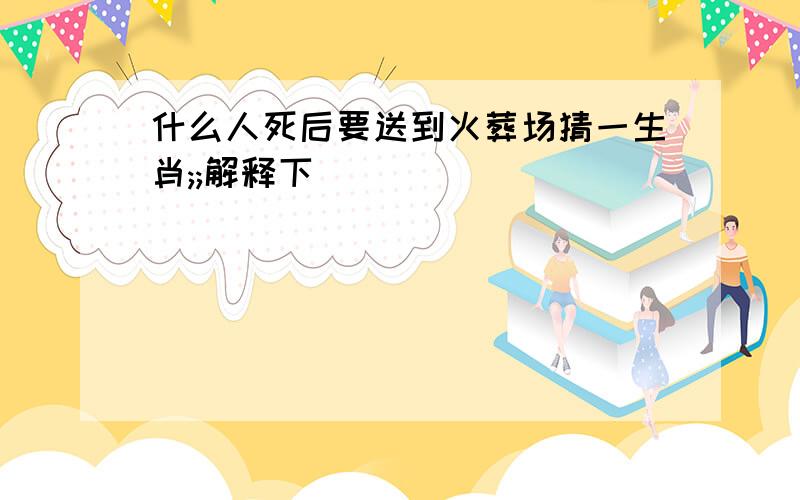 什么人死后要送到火葬场猜一生肖;;解释下